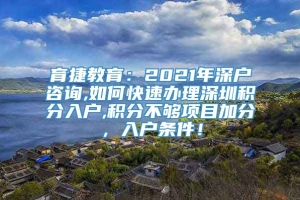 育捷教育：2021年深户咨询,如何快速办理深圳积分入户,积分不够项目加分，入户条件！